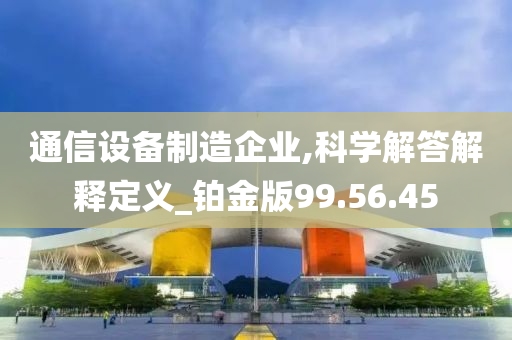 通信设备制造企业,科学解答解释定义_铂金版99.56.45